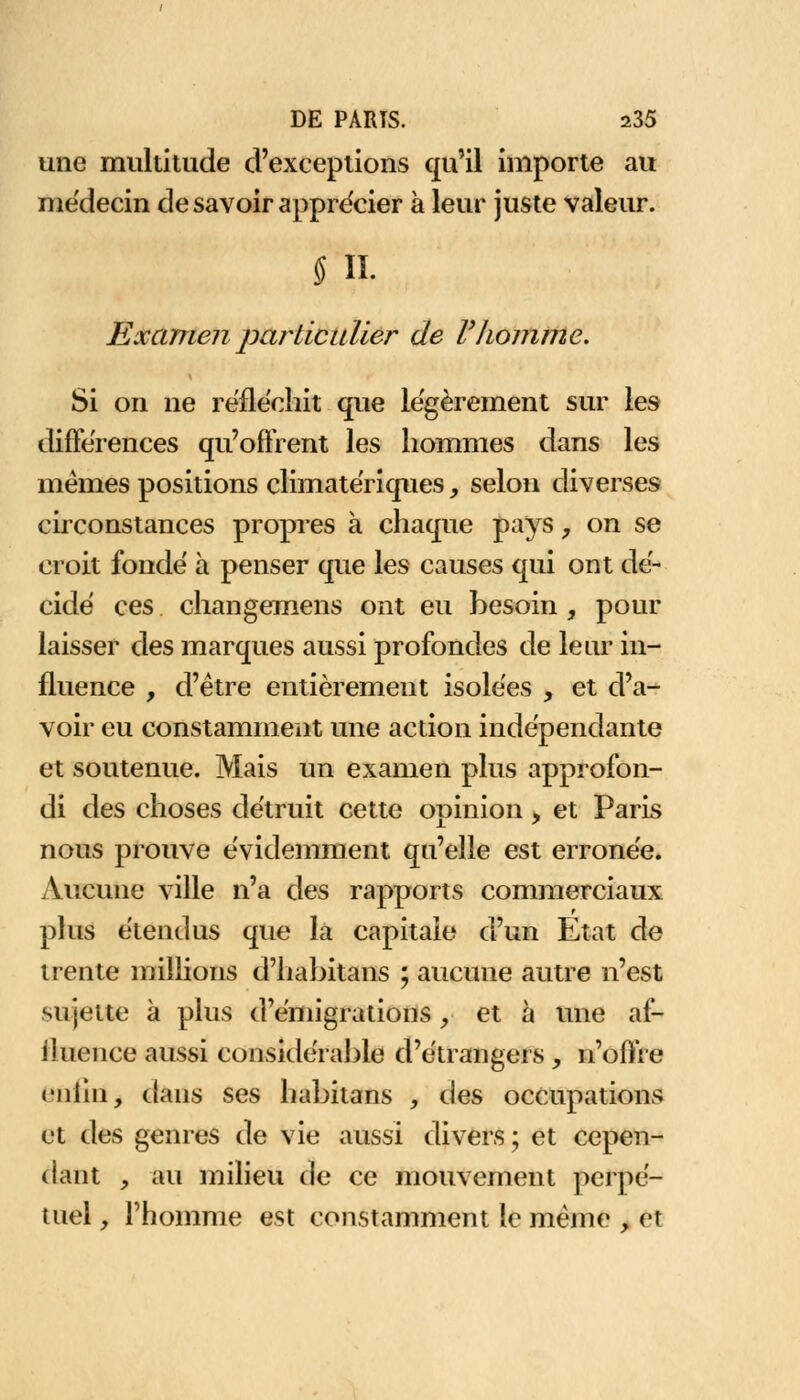 DE PARIS. 235

une multitude d'exceptions qu'il importe au médecin de savoir apprécier à leur juste valeur.

§ II.

Examen particulier de l'homme.

Si on ne réfléchit que légèrement sur les différences qu'offrent les hommes dans les mêmes positions climatériques, selon diverses circonstances propres à chaque pays, on se croit fondé à penser que les causes qui ont décidé ces changemens ont eu besoin, pour laisser des marques aussi profondes de leur influence, d'être entièrement isolées, et d'avoir eu constamment une action indépendante et soutenue. Mais un examen plus approfondi des choses détruit cette opinion, et Paris nous prouve évidemment qu'elle est erronée. Aucune ville n'a des rapports commerciaux plus étendus que la capitale d'un État de trente millions d'habitans ; aucune autre n'est sujette à plus d'émigrations, et à une affluence aussi considérable d'étrangers, n'offre enfin, dans ses habitans, des occupations et des genres de vie aussi divers ; et cependant, au milieu de ce mouvement perpétuel, l'homme est constamment le même, et